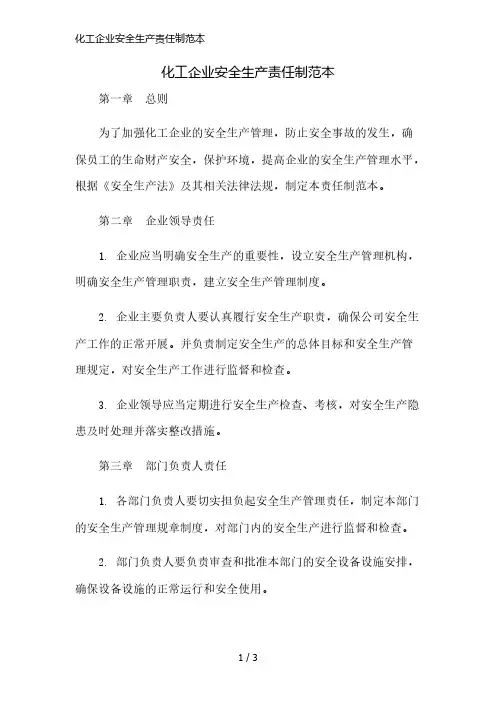 化工企业安全生产责任制范本

化工企业安全生产责任制范本

第一章　总则

为了加强化工企业的安全生产管理，防止安全事故的发生，确保员工的生命财产安全，保护环境，提高企业的安全生产管理水平，根据《安全生产法》及其相关法律法规，制定本责任制范本。

第二章　企业领导责任

1. 企业应当明确安全生产的重要性，设立安全生产管理机构，明确安全生产管理职责，建立安全生产管理制度。

2. 企业主要负责人要认真履行安全生产职责，确保公司安全生产工作的正常开展。并负责制定安全生产的总体目标和安全生产管理规定，对安全生产工作进行监督和检查。

3. 企业领导应当定期进行安全生产检查、考核，对安全生产隐患及时处理并落实整改措施。

第三章　部门负责人责任

1. 各部门负责人要切实担负起安全生产管理责任，制定本部门的安全生产管理规章制度，对部门内的安全生产进行监督和检查。

2. 部门负责人要负责审查和批准本部门的安全设备设施安排，确保设备设施的正常运行和安全使用。

1 / 3